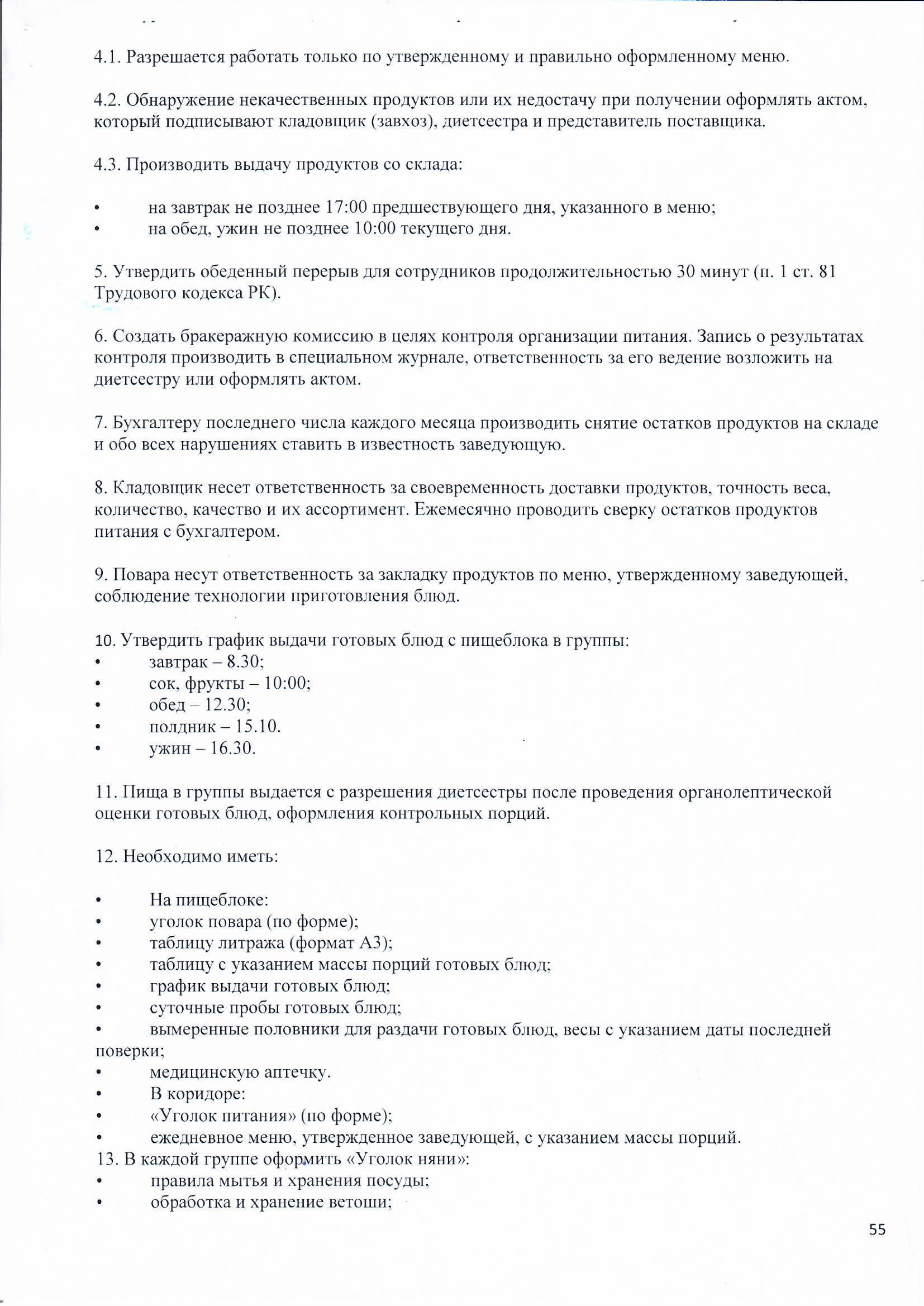 4.1. Разрешается работать только по утвержденному и правильно оформленному меню.

4.2. Обнаружение некачественных продуктов или их недостачу при получении оформлять актом, который подписывают кладовщик (завхоз), диетсестра и представитель поставщика.

4.3. Производить выдачу продуктов со склада:

• на завтрак не позднее 17:00 предшествующего дня, указанного в меню;
• на обед, ужин не позднее 10:00 текущего дня.

5. Утвердить обеденный перерыв для сотрудников продолжительностью 30 минут (п. 1 ст. 81 Трудового кодекса РК).

6. Создать бракеражную комиссию в целях контроля организации питания. Запись о результатах контроля производить в специальном журнале, ответственность за его ведение возложить на диетсестру или оформлять актом.

7. Бухгалтеру последнего числа каждого месяца производить снятие остатков продуктов на складе и обо всех нарушениях ставить в известность заведующую.

8. Кладовщик несет ответственность за своевременность доставки продуктов, точность веса, количество, качество и их ассортимент. Ежемесячно проводить сверку остатков продуктов питания с бухгалтером.

9. Повара несут ответственность за закладку продуктов по меню, утвержденному заведующей, соблюдение технологии приготовления блюд.

10. Утвердить график выдачи готовых блюд с пищеблока в группы:
• завтрак – 8.30;
• сок, фрукты – 10:00;
• обед – 12.30;
• полдник – 15.10.
• ужин – 16.30.

11. Пища в группы выдается с разрешения диетсестры после проведения органолептической оценки готовых блюд, оформления контрольных порций.

12. Необходимо иметь:

• На пищеблоке:
• уголок повара (по форме);
• таблицу литража (формат А3);
• таблицу с указанием массы порций готовых блюд;
• график выдачи готовых блюд;
• суточные пробы готовых блюд;
• вымеренные половники для раздачи готовых блюд, весы с указанием даты последней поверки;
• медицинскую аптечку.
• В коридоре:
• «Уголок питания» (по форме);
• ежедневное меню, утвержденное заведующей, с указанием массы порций.
13. В каждой группе оформить «Уголок няни»:
• правила мытья и хранения посуды;
• обработка и хранение ветоши;

55